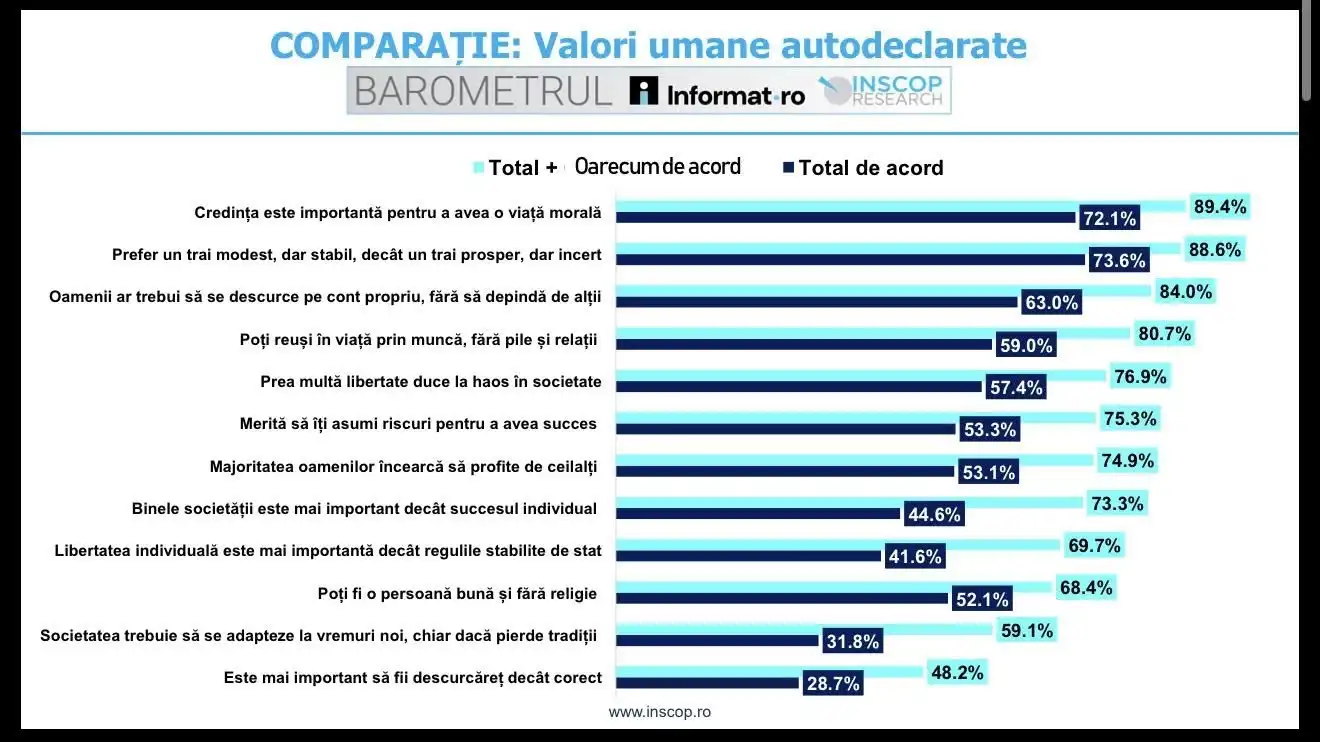 COMPARAȚIE: Valori umane autodeclarate

BAROMETRUL Informat.ro INSCOP RESEARCH

Total + Oarecum de acord
Total de acord

Credința este importantă pentru a avea o viață morală 89.4% 72.1%

Prefer un trai modest, dar stabil, decât un trai prosper, dar incert 88.6% 73.6%

Oamenii ar trebui să se descurce pe cont propriu, fără să depindă de alții 84.0% 63.0%

Poți reuși în viață prin muncă, fără pile și relații 80.7% 59.0%

Prea multă libertate duce la haos în societate 76.9% 57.4%

Merită să îți asumi riscuri pentru a avea succes 75.3% 53.3%

Majoritatea oamenilor încearcă să profite de ceilalți 74.9% 53.1%

Binele societății este mai important decât succesul individual 73.3% 44.6%

Libertatea individuală este mai importantă decât regulile stabilite de stat 69.7% 41.6%

Poți fi o persoană bună și fără religie 68.4% 52.1%

Societatea trebuie să se adapteze la vremuri noi, chiar dacă pierde tradiții 59.1% 31.8%

Este mai important să fii descurcăreț decât corect 48.2% 28.7%

www.inscop.ro